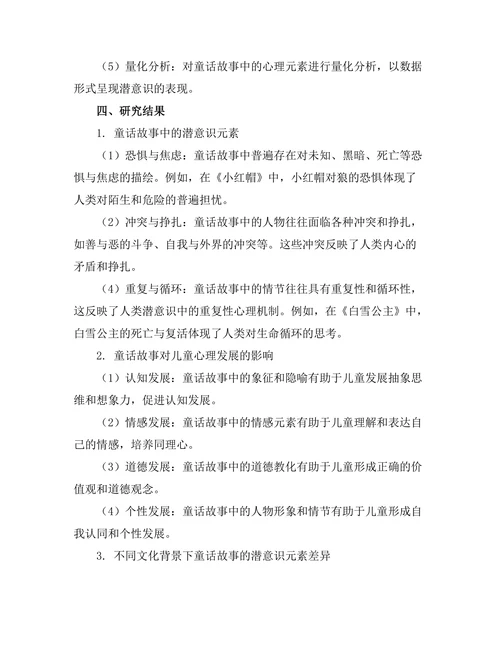 （5）量化分析：对童话故事中的心理元素进行量化分析，以数据形式呈现潜意识的表现。

四、研究结果

1. 童话故事中的潜意识元素

（1）恐惧与焦虑：童话故事中普遍存在对未知、黑暗、死亡等恐惧与焦虑的描绘。例如，在《小红帽》中，小红帽对狼的恐惧体现了人类对陌生和危险的普遍担忧。

（2）冲突与挣扎：童话故事中的人物往往面临各种冲突和挣扎，如善与恶的斗争、自我与外界的冲突等。这些冲突反映了人类内心的矛盾和挣扎。

（4）重复与循环：童话故事中的情节往往具有重复性和循环性，这反映了人类潜意识中的重复性心理机制。例如，在《白雪公主》中，白雪公主的死亡与复活体现了人类对生命循环的思考。

2. 童话故事对儿童心理发展的影响

（1）认知发展：童话故事中的象征和隐喻有助于儿童发展抽象思维和想象力，促进认知发展。

（2）情感发展：童话故事中的情感元素有助于儿童理解和表达自己的情感，培养同理心。

（3）道德发展：童话故事中的道德教化有助于儿童形成正确的价值观和道德观念。

（4）个性发展：童话故事中的人物形象和情节有助于儿童形成自我认同和个性发展。

3. 不同文化背景下童话故事的潜意识元素差异